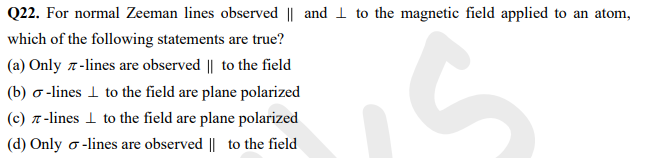 Q22. For normal Zeeman lines observed $\parallel$ and $\perp$ to the magnetic field applied to an atom, which of the following statements are true?

(a) Only $\pi$-lines are observed $\parallel$ to the field

(b) $\sigma$-lines $\perp$ to the field are plane polarized

(c) $\pi$-lines $\perp$ to the field are plane polarized

(d) Only $\sigma$-lines are observed $\parallel$ to the field